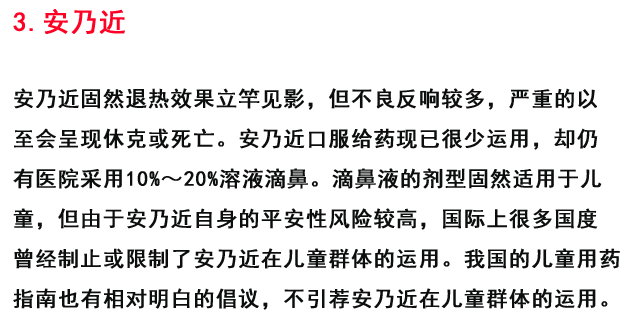 3. 安乃近

安乃近固然退热效果立竿见影，但不良反响较多，严重的以至会呈现休克或死亡。安乃近口服给药现已很少运用，却仍有医院采用10%～20%溶液滴鼻。滴鼻液的剂型固然适用于儿童，但由于安乃近自身的平安性风险较高，国际上很多国度曾经制止或限制了安乃近在儿童群体的运用。我国的儿童用药指南也有相对明白的倡议，不引荐安乃近在儿童群体的运用。